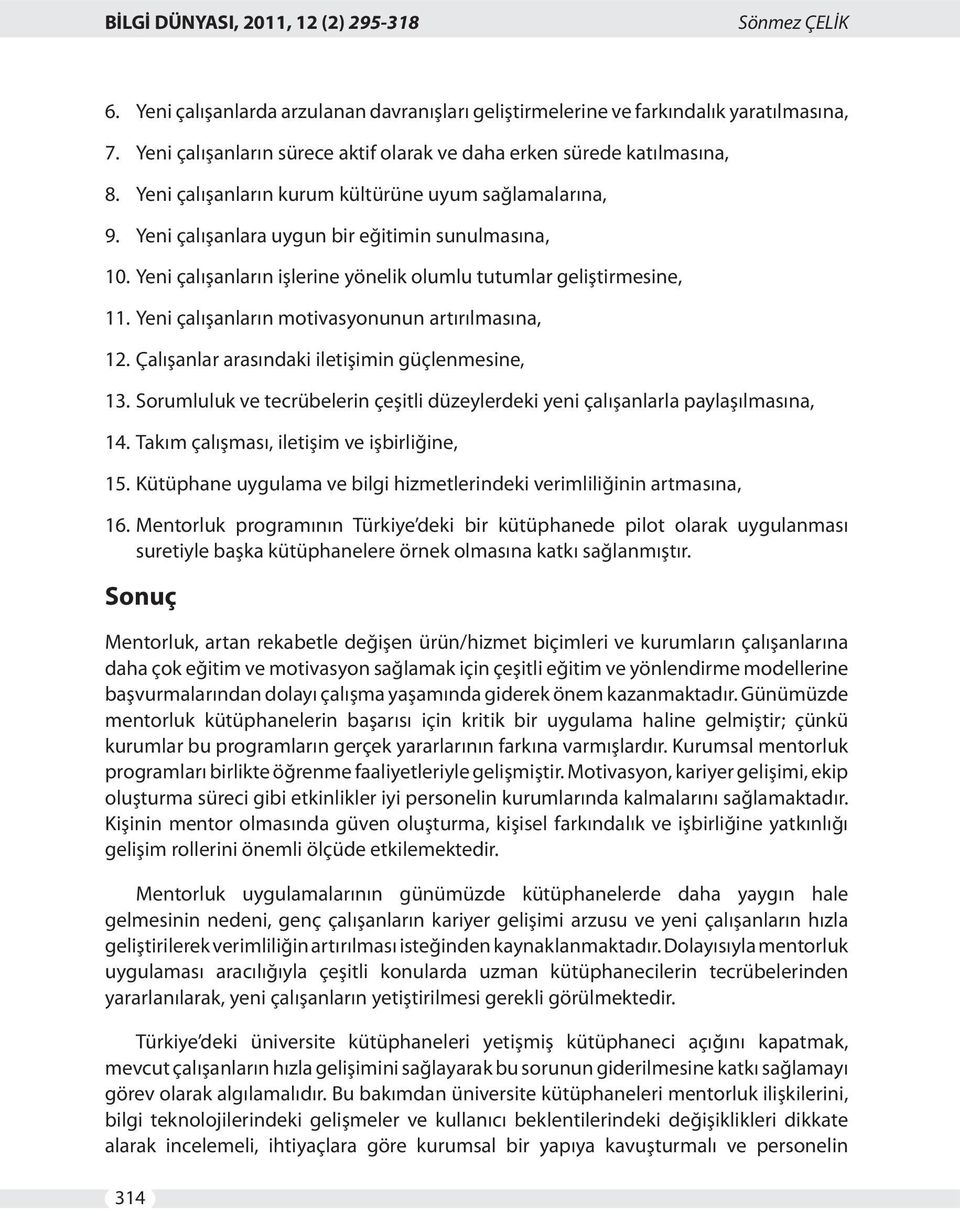 BİLGİ DÜNYASI, 2011, 12 (2) 295-318 Sönmez ÇELİK

6. Yeni çalışanlarda arzulanan davranışları geliştirmelerine ve farkındalık yaratılmasına,

7. Yeni çalışanların sürece aktif olarak ve daha erken sürede katılmasına,

8. Yeni çalışanların kurum kültürüne uyum sağlamalarına,

9. Yeni çalışanlara uygun bir eğitimin sunulmasına,

10. Yeni çalışanların işlerine yönelik olumlu tutumlar geliştirmesine,

11. Yeni çalışanların motivasyonunun artırılmasına,

12. Çalışanlar arasındaki iletişimin güçlenmesine,

13. Sorumluluk ve tecrübelerin çeşitli düzeylerdeki yeni çalışanlarla paylaşılmasına,

14. Takım çalışması, iletişim ve işbirliğine,

15. Kütüphane uygulama ve bilgi hizmetlerindeki verimliliğinin artmasına,

16. Mentorluk programının Türkiye'deki bir kütüphanede pilot olarak uygulanması suretiyle başka kütüphanelere örnek olmasına katkı sağlanmıştır.

Sonuç

Mentorluk, artan rekabetle değişen ürün/hizmet biçimleri ve kurumların çalışanlarına daha çok eğitim ve motivasyon sağlamak için çeşitli eğitim ve yönlendirme modellerine başvurmalarından dolayı çalışma yaşamında giderek önem kazanmaktadır. Günümüzde mentorluk kütüphanelerin başarısı için kritik bir uygulama haline gelmiştir; çünkü kurumlar bu programların gerçek yararlarının farkına varmışlardır. Kurumsal mentorluk programları birlikte öğrenme faaliyetleriyle gelişmiştir. Motivasyon, kariyer gelişimi, ekip oluşturma süreci gibi etkinlikler iyi personelin kurumlarında kalmalarını sağlamaktadır. Kişinin mentor olmasında güven oluşturma, kişisel farkındalık ve işbirliğine yatkınlığı gelişim rollerini önemli ölçüde etkilemektedir.

Mentorluk uygulamalarının günümüzde kütüphanelerde daha yaygın hale gelmesinin nedeni, genç çalışanların kariyer gelişimi arzusu ve yeni çalışanların hızla geliştirilerek verimliliğin artırılması isteğinden kaynaklanmaktadır. Dolayısıyla mentorluk uygulaması aracılığıyla çeşitli konularda uzman kütüphanecilerin tecrübelerinden yararlanılarak, yeni çalışanların yetiştirilmesi gerekli görülmektedir.

Türkiye'deki üniversite kütüphaneleri yetişmiş kütüphaneci açığını kapatmak, mevcut çalışanların hızla gelişimini sağlayarak bu sorunun giderilmesine katkı sağlamayı görev olarak algılamalıdır. Bu bakımdan üniversite kütüphaneleri mentorluk ilişkilerini, bilgi teknolojilerindeki gelişmeler ve kullanıcı beklentilerindeki değişiklikleri dikkate alarak incelemeli, ihtiyaçlara göre kurumsal bir yapıya kavuşturmalı ve personelin

314